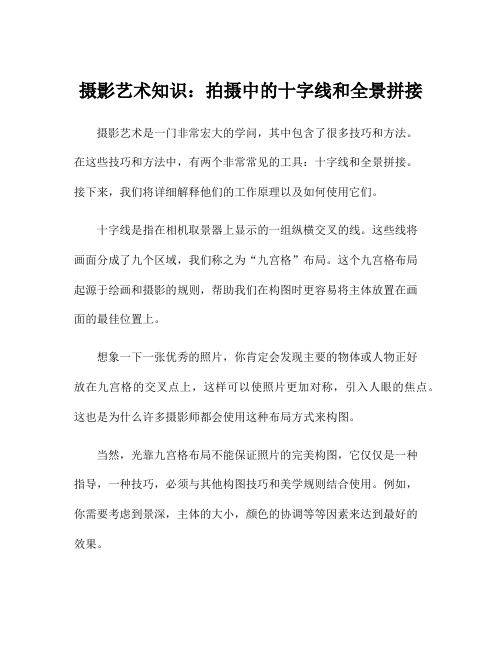 摄影艺术知识：拍摄中的十字线和全景拼接

摄影艺术是一门非常宏大的学问，其中包含了很多技巧和方法。在这些技巧和方法中，有两个非常常见的工具：十字线和全景拼接。接下来，我们将详细解释他们的工作原理以及如何使用它们。

十字线是指在相机取景器上显示的一组纵横交叉的线。这些线将画面分成了九个区域，我们称之为“九宫格”布局。这个九宫格布局起源于绘画和摄影的规则，帮助我们在构图时更容易将主体放置在画面的最佳位置上。

想象一下一张优秀的照片，你肯定会发现主要的物体或人物正好放在九宫格的交叉点上，这样可以使照片更加对称，引入人眼的焦点。这也是为什么许多摄影师都会使用这种布局方式来构图。

当然，光靠九宫格布局不能保证照片的完美构图，它仅仅是一种指导，一种技巧，必须与其他构图技巧和美学规则结合使用。例如，你需要考虑到景深，主体的大小，颜色的协调等等因素来达到最好的效果。